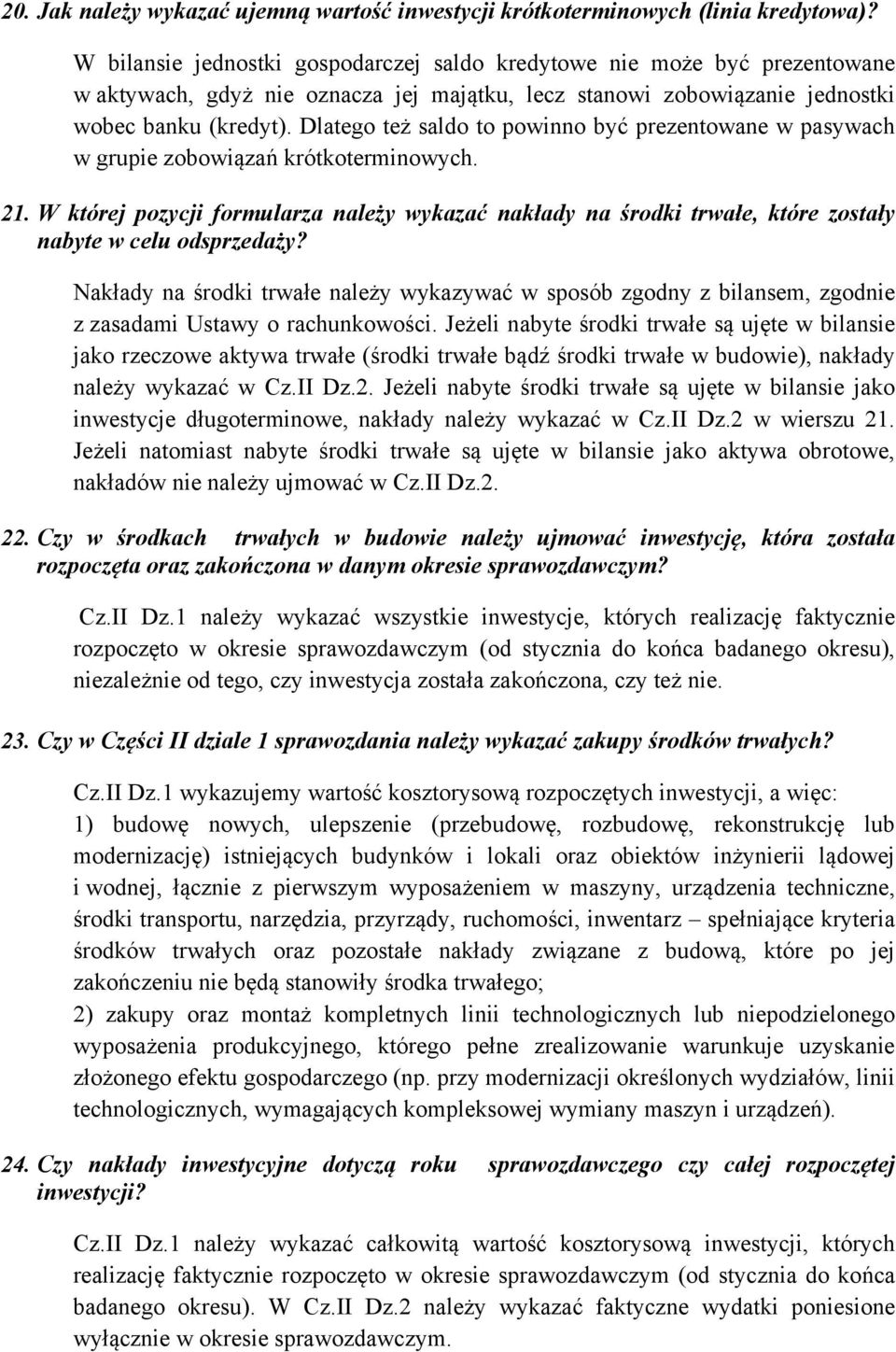 20. Jak należy wykazać ujemną wartość inwestycji krótkoterminowych (linia kredytowa)?

W bilansie jednostki gospodarczej saldo kredytowe nie może być prezentowane w aktywach, gdyż nie oznacza jej majątku, lecz stanowi zobowiązanie jednostki wobec banku (kredyt). Dlatego też saldo to powinno być prezentowane w pasywach w grupie zobowiązań krótkoterminowych.

21. W której pozycji formularza należy wykazać nakłady na środki trwałe, które zostały nabyte w celu odsprzedaży?

Nakłady na środki trwałe należy wykazywać w sposób zgodny z bilansem, zgodnie z zasadami Ustawy o rachunkowości. Jeżeli nabyte środki trwałe są ujęte w bilansie jako rzeczowe aktywa trwałe (środki trwałe bądź środki trwałe w budowie), nakłady należy wykazać w Cz.II Dz.2. Jeżeli nabyte środki trwałe są ujęte w bilansie jako inwestycje długoterminowe, nakłady należy wykazać w Cz.II Dz.2 w wierszu 21. Jeżeli natomiast nabyte środki trwałe są ujęte w bilansie jako aktywa obrotowe, nakładów nie należy ujmować w Cz.II Dz.2.

22. Czy w środkach trwałych w budowie należy ujmować inwestycję, która została rozpoczęta oraz zakończona w danym okresie sprawozdawczym?

Cz.II Dz.1 należy wykazać wszystkie inwestycje, których realizację faktycznie rozpoczęto w okresie sprawozdawczym (od stycznia do końca badanego okresu), niezależnie od tego, czy inwestycja została zakończona, czy też nie.

23. Czy w Części II dziale 1 sprawozdania należy wykazać zakupy środków trwałych?

Cz.II Dz.1 wykazujemy wartość kosztorysową rozpoczętych inwestycji, a więc:
1) budowę nowych, ulepszenie (przebudowę, rozbudowę, rekonstrukcję lub modernizację) istniejących budynków i lokali oraz obiektów inżynierii lądowej i wodnej, łącznie z pierwszym wyposażeniem w maszyny, urządzenia techniczne, środki transportu, narzędzia, przyrządy, ruchomości, inwentarz – spełniające kryteria środków trwałych oraz pozostałe nakłady związane z budową, które po jej zakończeniu nie będą stanowiły środka trwałego;
2) zakupy oraz montaż kompletnych linii technologicznych lub niepodzielonego wyposażenia produkcyjnego, którego pełne zrealizowanie warunkuje uzyskanie złożonego efektu gospodarczego (np. przy modernizacji określonych wydziałów, linii technologicznych, wymagających kompleksowej wymiany maszyn i urządzeń).

24. Czy nakłady inwestycyjne dotyczą roku sprawozdawczego czy całej rozpoczętej inwestycji?

Cz.II Dz.1 należy wykazać całkowitą wartość kosztorysową inwestycji, których realizację faktycznie rozpoczęto w okresie sprawozdawczym (od stycznia do końca badanego okresu). W Cz.II Dz.2 należy wykazać faktyczne wydatki poniesione wyłącznie w okresie sprawozdawczym.